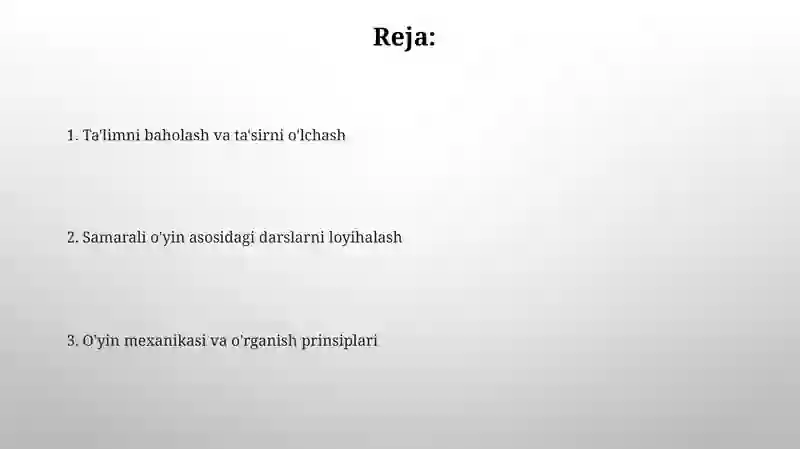 Reja:

1. Ta'limni baholash va ta'sirni o'lchash

2. Samarali o'yin asosidagi darslarni loyihalash

3. O'yin mexanikasi va o'rganish prinsiplari